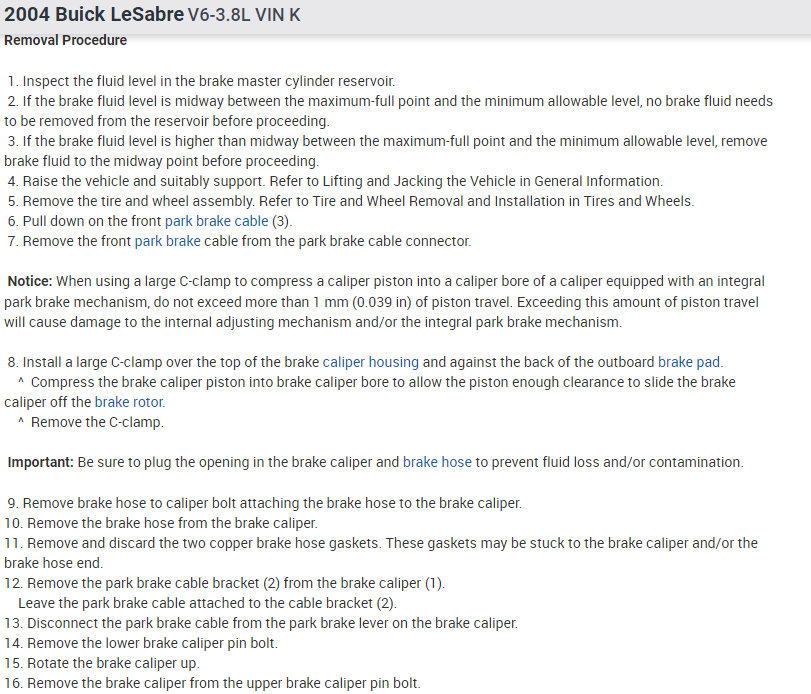 2004 Buick LeSabre V6-3.8L VIN K
Removal Procedure

1. Inspect the fluid level in the brake master cylinder reservoir.
2. If the brake fluid level is midway between the maximum-full point and the minimum allowable level, no brake fluid needs to be removed from the reservoir before proceeding.
3. If the brake fluid level is higher than midway between the maximum-full point and the minimum allowable level, remove brake fluid to the midway point before proceeding.
4. Raise the vehicle and suitably support. Refer to Lifting and Jacking the Vehicle in General Information.
5. Remove the tire and wheel assembly. Refer to Tire and Wheel Removal and Installation in Tires and Wheels.
6. Pull down on the front park brake cable (3).
7. Remove the front park brake cable from the park brake cable connector.

Notice: When using a large C-clamp to compress a caliper piston into a caliper bore of a caliper equipped with an integral park brake mechanism, do not exceed more than 1 mm (0.039 in) of piston travel. Exceeding this amount of piston travel will cause damage to the internal adjusting mechanism and/or the integral park brake mechanism.

8. Install a large C-clamp over the top of the brake caliper housing and against the back of the outboard brake pad.
^ Compress the brake caliper piston into brake caliper bore to allow the piston enough clearance to slide the brake caliper off the brake rotor.
^ Remove the C-clamp.

Important: Be sure to plug the opening in the brake caliper and brake hose to prevent fluid loss and/or contamination.

9. Remove brake hose to caliper bolt attaching the brake hose to the brake caliper.
10. Remove the brake hose from the brake caliper.
11. Remove and discard the two copper brake hose gaskets. These gaskets may be stuck to the brake caliper and/or the brake hose end.
12. Remove the park brake cable bracket (2) from the brake caliper (1).
Leave the park brake cable attached to the cable bracket (2).
13. Disconnect the park brake cable from the park brake lever on the brake caliper.
14. Remove the lower brake caliper pin bolt.
15. Rotate the brake caliper up.
16. Remove the brake caliper from the upper brake caliper pin bolt.